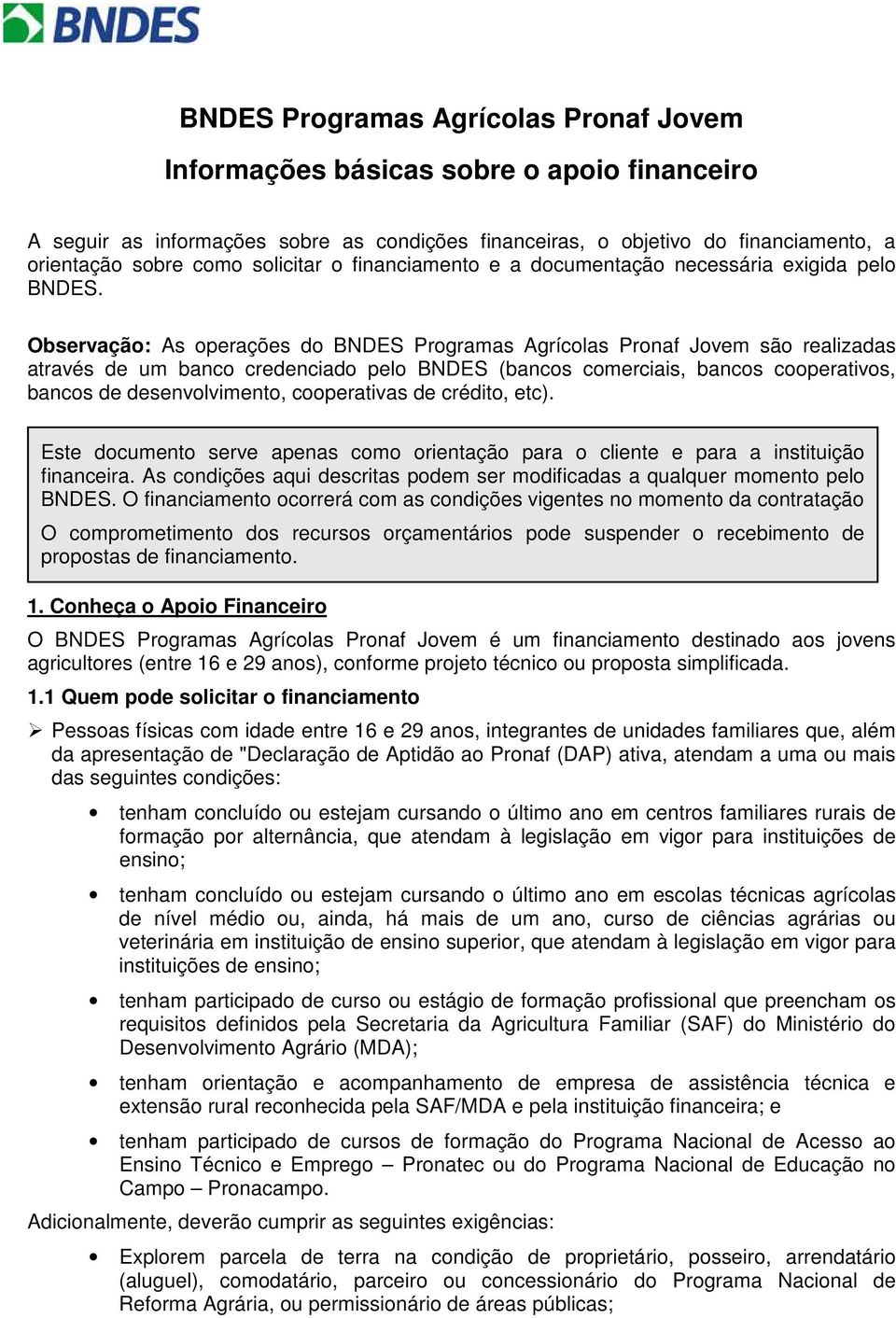 BNDES

BNDES Programas Agrícolas Pronaf Jovem

Informações básicas sobre o apoio financeiro

A seguir as informações sobre as condições financeiras, o objetivo do financiamento, a orientação sobre como solicitar o financiamento e a documentação necessária exigida pelo BNDES.

Observação: As operações do BNDES Programas Agrícolas Pronaf Jovem são realizadas através de um banco credenciado pelo BNDES (bancos comerciais, bancos cooperativos, bancos de desenvolvimento, cooperativas de crédito, etc).

Este documento serve apenas como orientação para o cliente e para a instituição financeira. As condições aqui descritas podem ser modificadas a qualquer momento pelo BNDES. O financiamento ocorrerá com as condições vigentes no momento da contratação

O comprometimento dos recursos orçamentários pode suspender o recebimento de propostas de financiamento.

1. Conheça o Apoio Financeiro

O BNDES Programas Agrícolas Pronaf Jovem é um financiamento destinado aos jovens agricultores (entre 16 e 29 anos), conforme projeto técnico ou proposta simplificada.

1.1 Quem pode solicitar o financiamento

➢ Pessoas físicas com idade entre 16 e 29 anos, integrantes de unidades familiares que, além da apresentação de "Declaração de Aptidão ao Pronaf (DAP) ativa, atendam a uma ou mais das seguintes condições:

• tenham concluído ou estejam cursando o último ano em centros familiares rurais de formação por alternância, que atendam à legislação em vigor para instituições de ensino;

• tenham concluído ou estejam cursando o último ano em escolas técnicas agrícolas de nível médio ou, ainda, há mais de um ano, curso de ciências agrárias ou veterinária em instituição de ensino superior, que atendam à legislação em vigor para instituições de ensino;

• tenham participado de curso ou estágio de formação profissional que preencham os requisitos definidos pela Secretaria da Agricultura Familiar (SAF) do Ministério do Desenvolvimento Agrário (MDA);

• tenham orientação e acompanhamento de empresa de assistência técnica e extensão rural reconhecida pela SAF/MDA e pela instituição financeira; e

• tenham participado de cursos de formação do Programa Nacional de Acesso ao Ensino Técnico e Emprego – Pronatec ou do Programa Nacional de Educação no Campo – Pronacampo.

Adicionalmente, deverão cumprir as seguintes exigências:

• Explorem parcela de terra na condição de proprietário, posseiro, arrendatário (aluguel), comodatário, parceiro ou concessionário do Programa Nacional de Reforma Agrária, ou permissionário de áreas públicas;